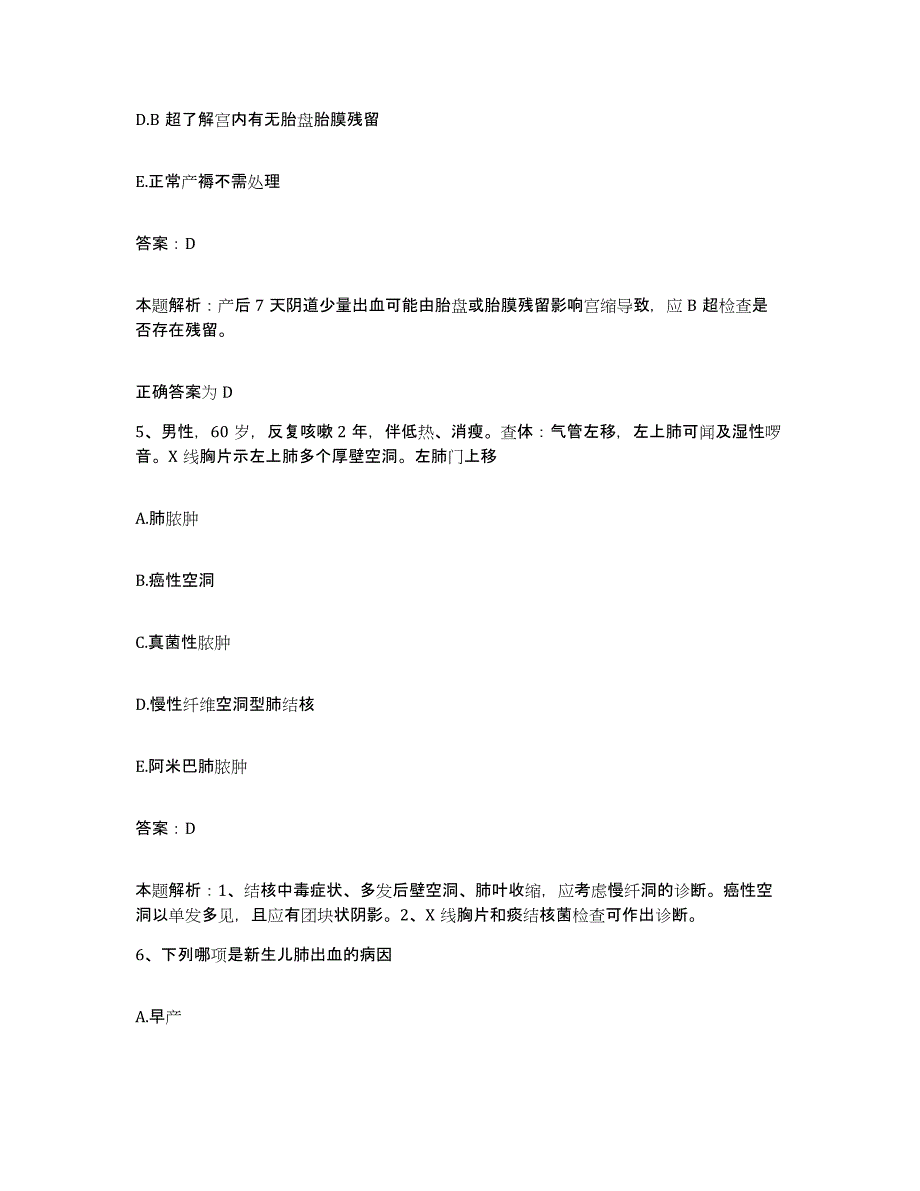 D.B 超了解宫内有无胎盘胎膜残留

E.正常产褥不需处理

答案：D

本题解析：产后 7 天阴道少量出血可能由胎盘或胎膜残留影响宫缩导致，应 B 超检查是否存在残留。

正确答案为 D

5、男性，60 岁，反复咳嗽 2 年，伴低热、消瘦。查体：气管左移，左上肺可闻及湿性啰音。X 线胸片示左上肺多个厚壁空洞。左肺门上移

A.肺脓肿

B.癌性空洞

C.真菌性脓肿

D.慢性纤维空洞型肺结核

E.阿米巴肺脓肿

答案：D

本题解析：1、结核中毒症状、多发后壁空洞、肺叶收缩，应考虑慢纤洞的诊断。癌性空洞以单发多见，且应有团块状阴影。2、X 线胸片和痰结核菌检查可作出诊断。

6、下列哪项是新生儿肺出血的病因

A.早产